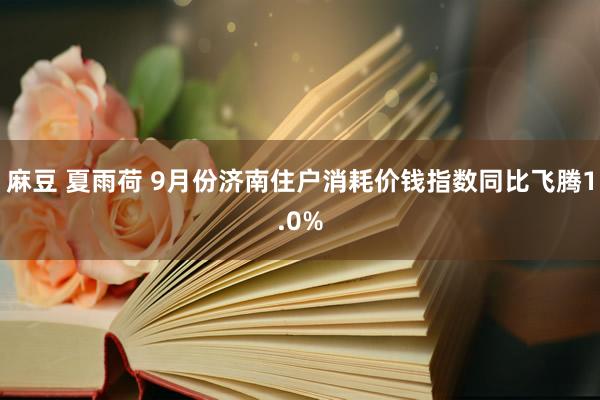 麻豆 夏雨荷 9月份济南住户消耗价钱指数同比飞腾1.0%